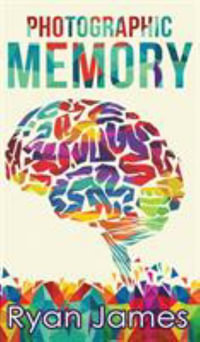 PHOTOGRAPHIC
MEMORY

Ryan James